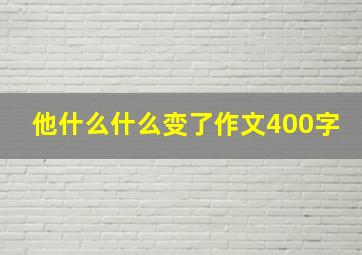 他什么什么变了作文400字